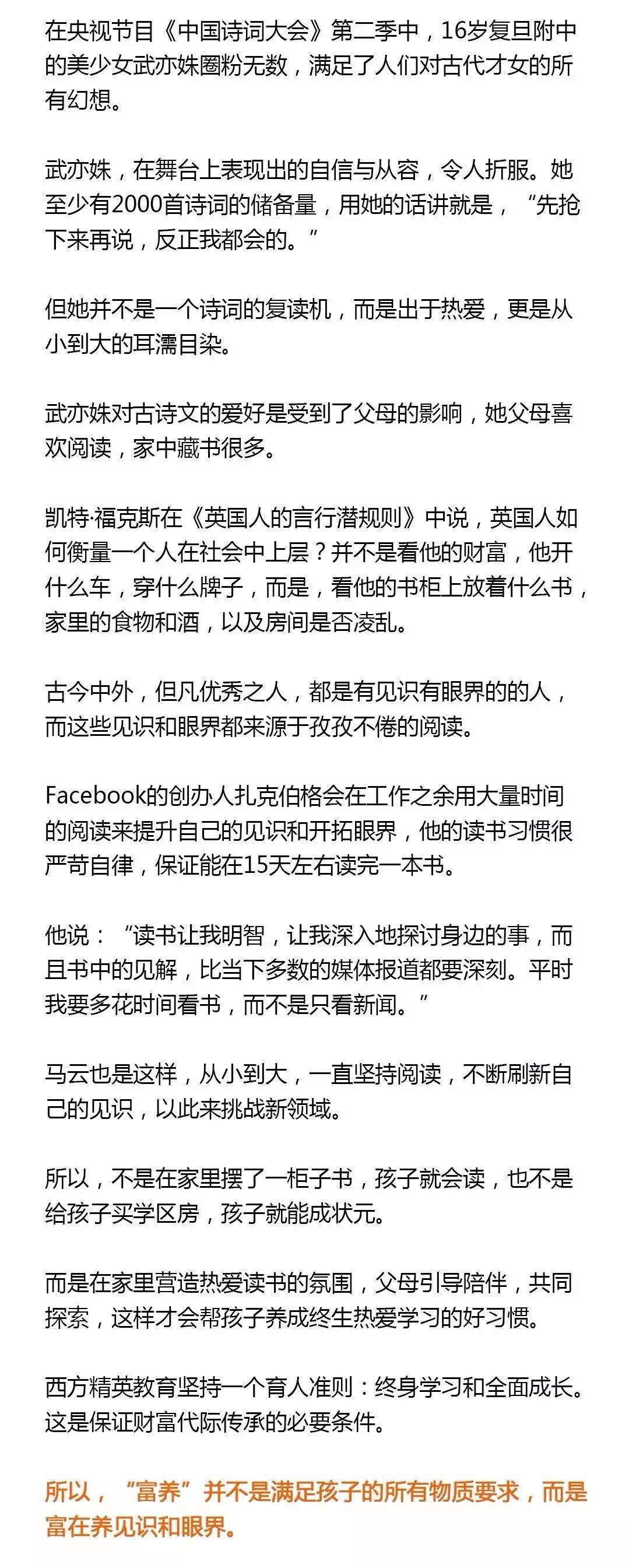 在央视节目《中国诗词大会》第二季中，16岁复旦附中的美少女武亦姝圈粉无数，满足了人们对古代才女的所有幻想。

武亦姝，在舞台上表现出的自信与从容，令人折服。她至少有2000首诗词的储备量，用她的话讲就是，“先抢下来再说，反正我都会的。”

但她并不是一个诗词的复读机，而是出于热爱，更是从小到大的耳濡目染。

武亦姝对古诗文的爱好是受到了父母的影响，她父母喜欢阅读，家中藏书很多。

凯特·福克斯在《英国人的言行潜规则》中说，英国人如何衡量一个人在社会中上层？并不是看他的财富，他开什么车，穿什么牌子，而是，看他的书柜上放着什么书，家里的食物和酒，以及房间是否凌乱。

古今中外，但凡优秀之人，都是有见识有眼界的的人，而这些见识和眼界都来源于孜孜不倦的阅读。

Facebook的创办人扎克伯格会在工作之余用大量时间的阅读来提升自己的见识和开拓眼界，他的读书习惯很严苛自律，保证能在15天左右读完一本书。

他说：“读书让我明智，让我深入地探讨身边的事，而且书中的见解，比当下多数的媒体报道都要深刻。平时我要多花时间看书，而不是只看新闻。”

马云也是这样，从小到大，一直坚持阅读，不断刷新自己的见识，以此来挑战新领域。

所以，不是在家里摆了一柜子书，孩子就会读，也不是给孩子买学区房，孩子就能成状元。

而是在家里营造热爱读书的氛围，父母引导陪伴，共同探索，这样才会帮孩子养成终生热爱学习的好习惯。

西方精英教育坚持一个育人准则：终身学习和全面成长。这是保证财富代际传承的必要条件。

所以，“富养”并不是满足孩子的所有物质要求，而是富在养见识和眼界。